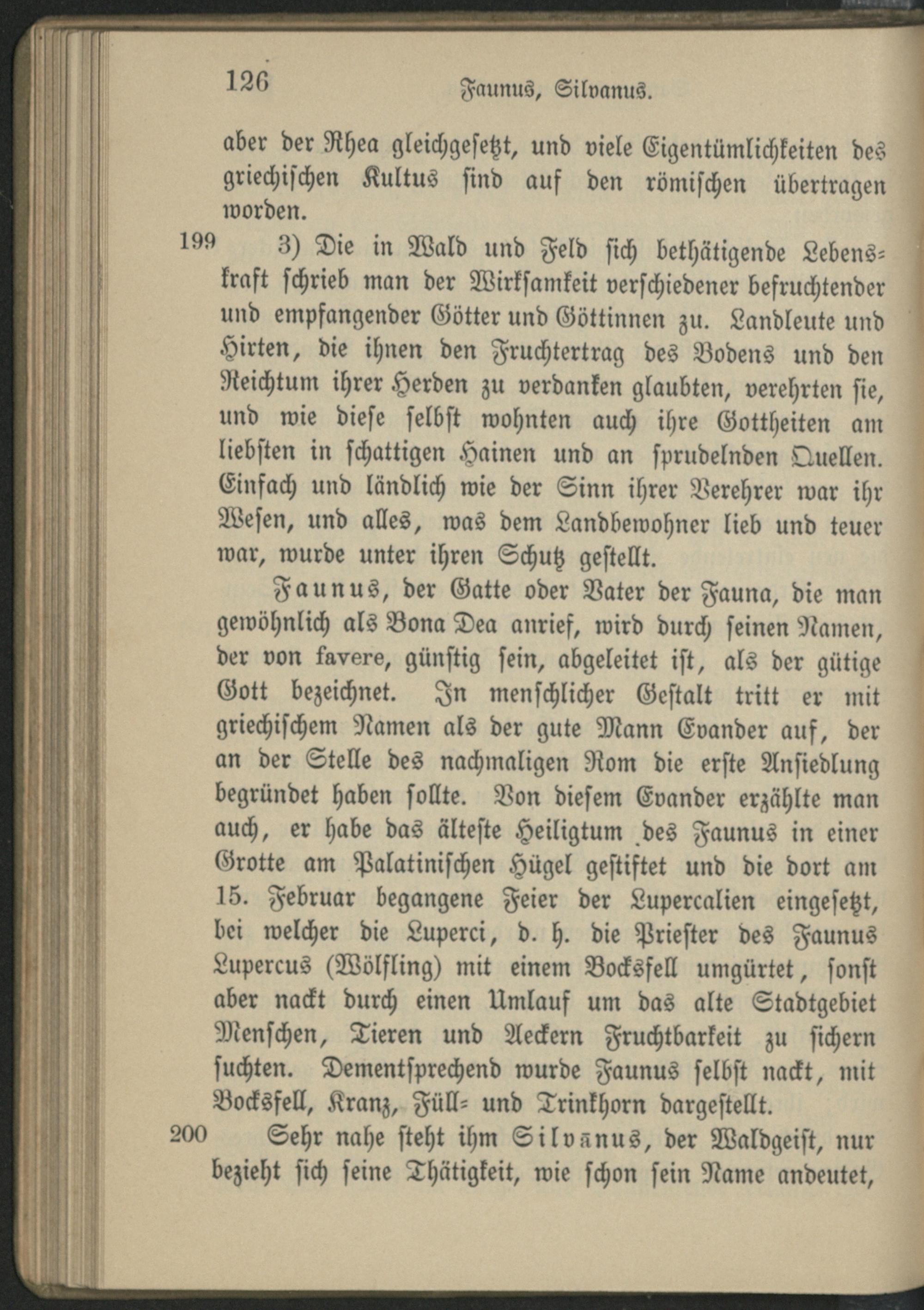 126 Faunus, Silvanus.

aber der Rhea gleichgesetzt, und viele Eigentümlichkeiten des griechischen Kultus sind auf den römischen übertragen worden.

199 3) Die in Wald und Feld sich bethätigende Lebenskraft schrieb man der Wirksamkeit verschiedener befruchtender und empfangender Götter und Göttinnen zu. Landleute und Hirten, die ihnen den Fruchtertrag des Bodens und den Reichtum ihrer Herden zu verdanken glaubten, verehrten sie, und wie diese selbst wohnten auch ihre Gottheiten am liebsten in schattigen Hainen und an sprudelnden Quellen. Einfach und ländlich wie der Sinn ihrer Verehrer war ihr Wesen, und alles, was dem Landbewohner lieb und teuer war, wurde unter ihren Schutz gestellt.

Faunus, der Gatte oder Vater der Fauna, die man gewöhnlich als Bona Dea anrief, wird durch seinen Namen, der von favere, günstig sein, abgeleitet ist, als der gütige Gott bezeichnet. In menschlicher Gestalt tritt er mit griechischem Namen als der gute Mann Evander auf, der an der Stelle des nachmaligen Rom die erste Ansiedlung begründet haben sollte. Von diesem Evander erzählte man auch, er habe das älteste Heiligtum des Faunus in einer Grotte am Palatinischen Hügel gestiftet und die dort am 15. Februar begangene Feier der Lupercalien eingesetzt, bei welcher die Luperci, d. h. die Priester des Faunus Lupercus (Wölfling) mit einem Bocksfell umgürtet, sonst aber nackt durch einen Umlauf um das alte Stadtgebiet Menschen, Tieren und Aeckern Fruchtbarkeit zu sichern suchten. Dementsprechend wurde Faunus selbst nackt, mit Bocksfell, Kranz, Füll- und Trinkhorn dargestellt.

200 Sehr nahe steht ihm Silvānus, der Waldgeist, nur bezieht sich seine Thätigkeit, wie schon sein Name andeutet,